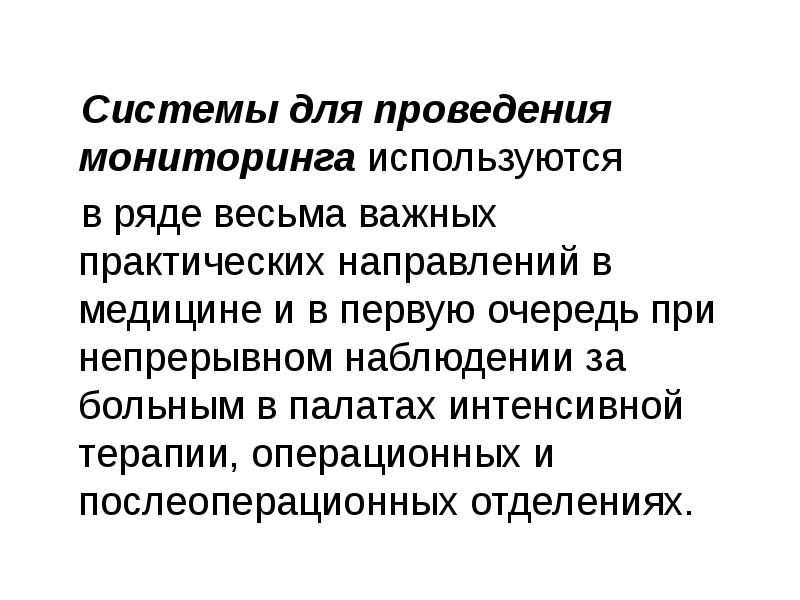 Системы для проведения мониторинга используются

в ряде весьма важных практических направлений в медицине и в первую очередь при непрерывном наблюдении за больным в палатах интенсивной терапии, операционных и послеоперационных отделениях.